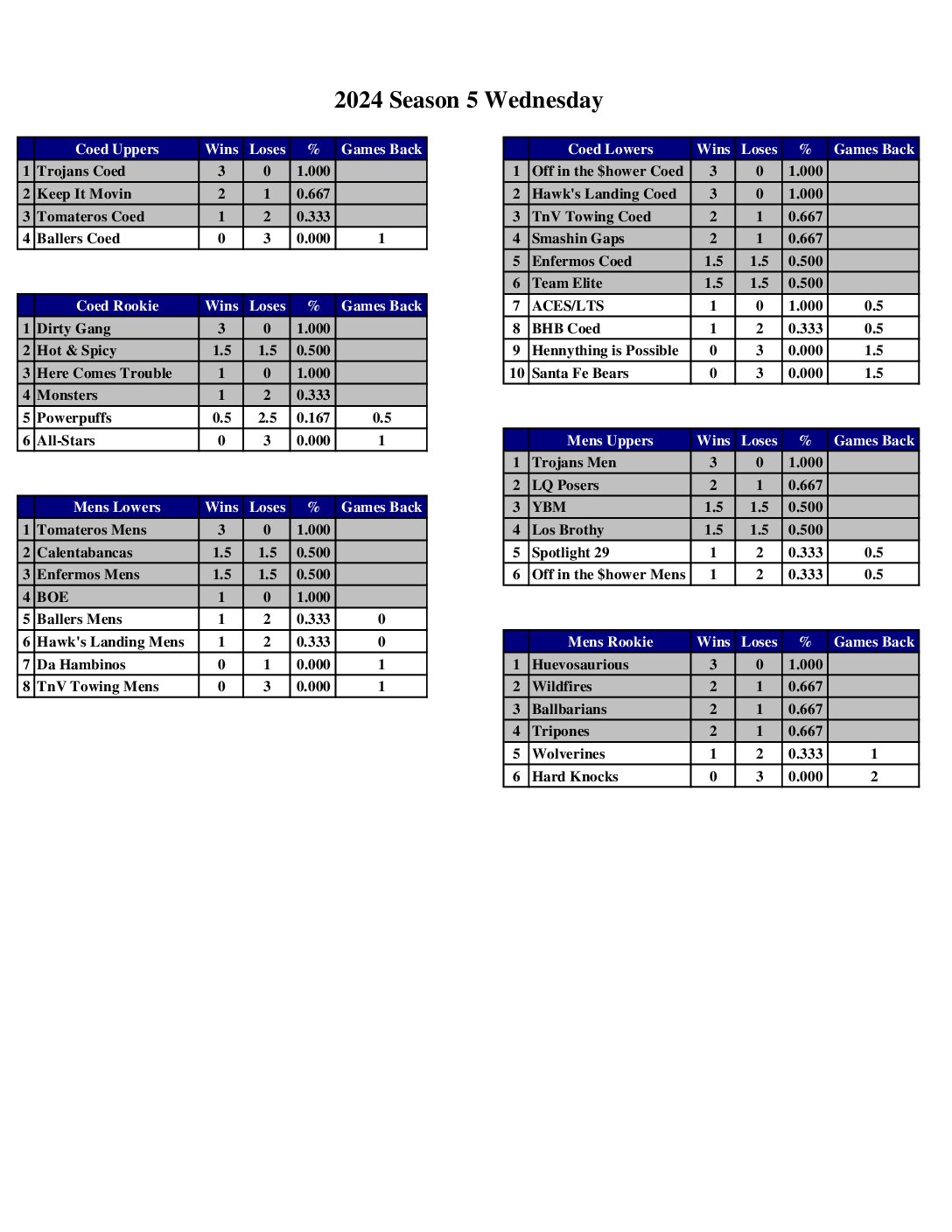 2024 Season 5 Wednesday

| | Coed Uppers | Wins | Loses | % | Games Back |
|---|---|---|---|---|---|
| 1 | Trojans Coed | 3 | 0 | 1.000 | |
| 2 | Keep It Movin | 2 | 1 | 0.667 | |
| 3 | Tomateros Coed | 1 | 2 | 0.333 | |
| 4 | Ballers Coed | 0 | 3 | 0.000 | 1 |

| | Coed Rookie | Wins | Loses | % | Games Back |
|---|---|---|---|---|---|
| 1 | Dirty Gang | 3 | 0 | 1.000 | |
| 2 | Hot & Spicy | 1.5 | 1.5 | 0.500 | |
| 3 | Here Comes Trouble | 1 | 0 | 1.000 | |
| 4 | Monsters | 1 | 2 | 0.333 | |
| 5 | Powerpuffs | 0.5 | 2.5 | 0.167 | 0.5 |
| 6 | All-Stars | 0 | 3 | 0.000 | 1 |

| | Mens Lowers | Wins | Loses | % | Games Back |
|---|---|---|---|---|---|
| 1 | Tomateros Mens | 3 | 0 | 1.000 | |
| 2 | Calentabancas | 1.5 | 1.5 | 0.500 | |
| 3 | Enfermos Mens | 1.5 | 1.5 | 0.500 | |
| 4 | BOE | 1 | 0 | 1.000 | |
| 5 | Ballers Mens | 1 | 2 | 0.333 | 0 |
| 6 | Hawk's Landing Mens | 1 | 2 | 0.333 | 0 |
| 7 | Da Hambinos | 0 | 1 | 0.000 | 1 |
| 8 | TnV Towing Mens | 0 | 3 | 0.000 | 1 |

| | Coed Lowers | Wins | Loses | % | Games Back |
|---|---|---|---|---|---|
| 1 | Off in the $hower Coed | 3 | 0 | 1.000 | |
| 2 | Hawk's Landing Coed | 3 | 0 | 1.000 | |
| 3 | TnV Towing Coed | 2 | 1 | 0.667 | |
| 4 | Smashin Gaps | 2 | 1 | 0.667 | |
| 5 | Enfermos Coed | 1.5 | 1.5 | 0.500 | |
| 6 | Team Elite | 1.5 | 1.5 | 0.500 | |
| 7 | ACES/LTS | 1 | 0 | 1.000 | 0.5 |
| 8 | BHB Coed | 1 | 2 | 0.333 | 0.5 |
| 9 | Hennything is Possible | 0 | 3 | 0.000 | 1.5 |
| 10 | Santa Fe Bears | 0 | 3 | 0.000 | 1.5 |

| | Mens Uppers | Wins | Loses | % | Games Back |
|---|---|---|---|---|---|
| 1 | Trojans Men | 3 | 0 | 1.000 | |
| 2 | LQ Posers | 2 | 1 | 0.667 | |
| 3 | YBM | 1.5 | 1.5 | 0.500 | |
| 4 | Los Brothy | 1.5 | 1.5 | 0.500 | |
| 5 | Spotlight 29 | 1 | 2 | 0.333 | 0.5 |
| 6 | Off in the $hower Mens | 1 | 2 | 0.333 | 0.5 |

| | Mens Rookie | Wins | Loses | % | Games Back |
|---|---|---|---|---|---|
| 1 | Huevosaurious | 3 | 0 | 1.000 | |
| 2 | Wildfires | 2 | 1 | 0.667 | |
| 3 | Ballbarians | 2 | 1 | 0.667 | |
| 4 | Tripones | 2 | 1 | 0.667 | |
| 5 | Wolverines | 1 | 2 | 0.333 | 1 |
| 6 | Hard Knocks | 0 | 3 | 0.000 | 2 |